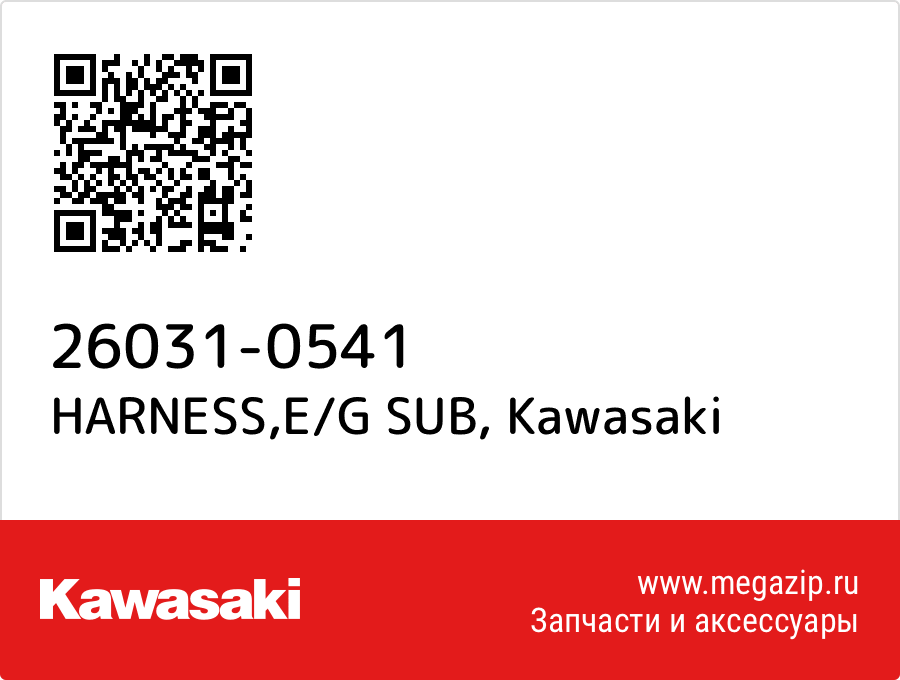 26031-0541
HARNESS,E/G SUB, Kawasaki

Kawasaki

www.megazip.ru
Запчасти и аксессуары